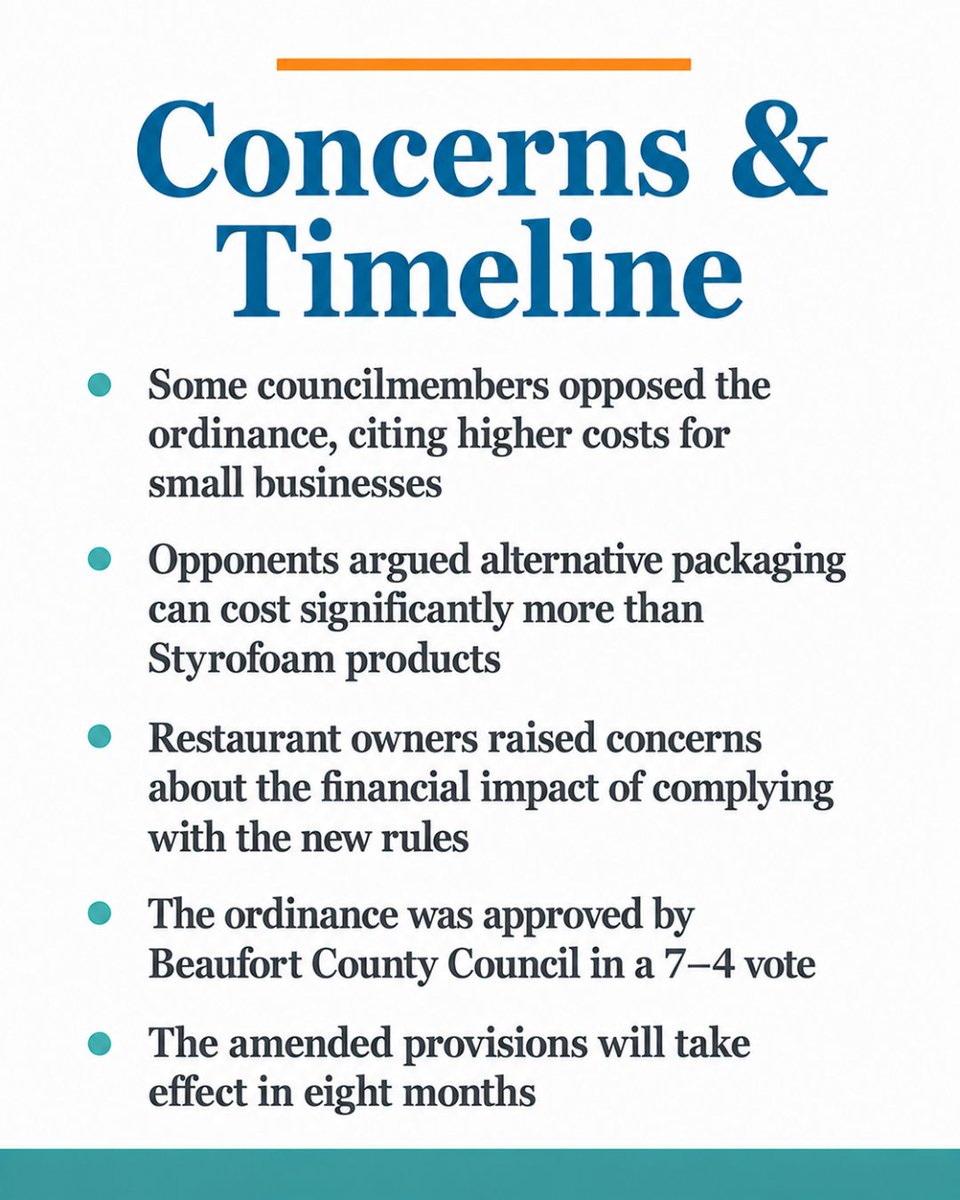 Concerns & Timeline

- Some councilmembers opposed the ordinance, citing higher costs for small businesses
- Opponents argued alternative packaging can cost significantly more than Styrofoam products
- Restaurant owners raised concerns about the financial impact of complying with the new rules
- The ordinance was approved by Beaufort County Council in a 7–4 vote
- The amended provisions will take effect in eight months